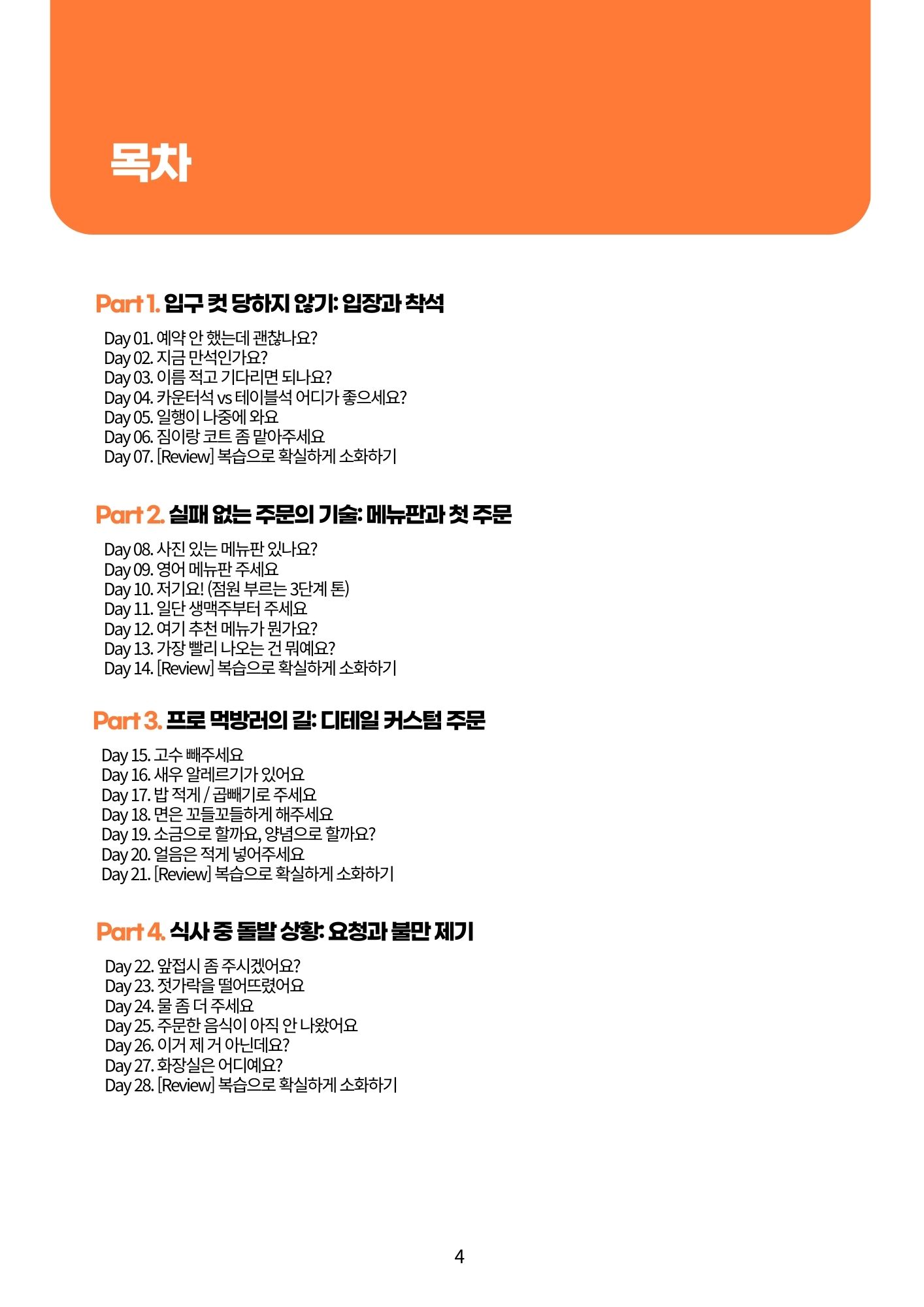 목차

Part 1. 입구 컷 당하지 않기: 입장과 착석

Day 01. 예약 안 했는데 괜찮나요?
Day 02. 지금 만석인가요?
Day 03. 이름 적고 기다리면 되나요?
Day 04. 카운터석 vs 테이블석 어디가 좋으세요?
Day 05. 일행이 나중에 와요
Day 06. 짐이랑 코트 좀 맡아주세요
Day 07. [Review] 복습으로 확실하게 소화하기

Part 2. 실패 없는 주문의 기술: 메뉴판과 첫 주문

Day 08. 사진 있는 메뉴판 있나요?
Day 09. 영어 메뉴판 주세요
Day 10. 저기요! (점원 부르는 3단계 톤)
Day 11. 일단 생맥주부터 주세요
Day 12. 여기 추천 메뉴가 뭔가요?
Day 13. 가장 빨리 나오는 건 뭐예요?
Day 14. [Review] 복습으로 확실하게 소화하기

Part 3. 프로 먹방러의 길: 디테일 커스텀 주문

Day 15. 고수 빼주세요
Day 16. 새우 알레르기가 있어요
Day 17. 밥 적게 / 곱빼기로 주세요
Day 18. 면은 꼬들꼬들하게 해주세요
Day 19. 소금으로 할까요, 양념으로 할까요?
Day 20. 얼음은 적게 넣어주세요
Day 21. [Review] 복습으로 확실하게 소화하기

Part 4. 식사 중 돌발 상황: 요청과 불만 제기

Day 22. 앞접시 좀 주시겠어요?
Day 23. 젓가락을 떨어뜨렸어요
Day 24. 물 좀 더 주세요
Day 25. 주문한 음식이 아직 안 나왔어요
Day 26. 이거 제 거 아닌데요?
Day 27. 화장실은 어디예요?
Day 28. [Review] 복습으로 확실하게 소화하기

4